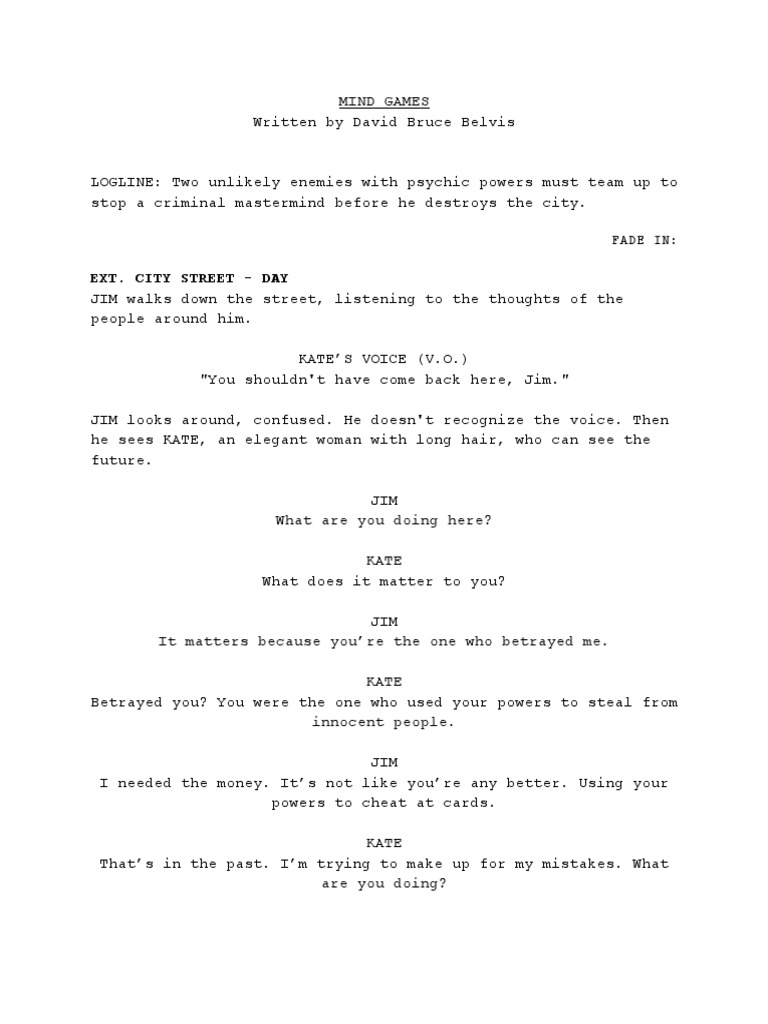 MIND GAMES
Written by David Bruce Belvis

LOGLINE: Two unlikely enemies with psychic powers must team up to stop a criminal mastermind before he destroys the city.

FADE IN:

EXT. CITY STREET - DAY
JIM walks down the street, listening to the thoughts of the people around him.

KATE'S VOICE (V.O.)
"You shouldn't have come back here, Jim."

JIM looks around, confused. He doesn't recognize the voice. Then he sees KATE, an elegant woman with long hair, who can see the future.

JIM
What are you doing here?

KATE
What does it matter to you?

JIM
It matters because you're the one who betrayed me.

KATE
Betrayed you? You were the one who used your powers to steal from innocent people.

JIM
I needed the money. It's not like you're any better. Using your powers to cheat at cards.

KATE
That's in the past. I'm trying to make up for my mistakes. What are you doing?